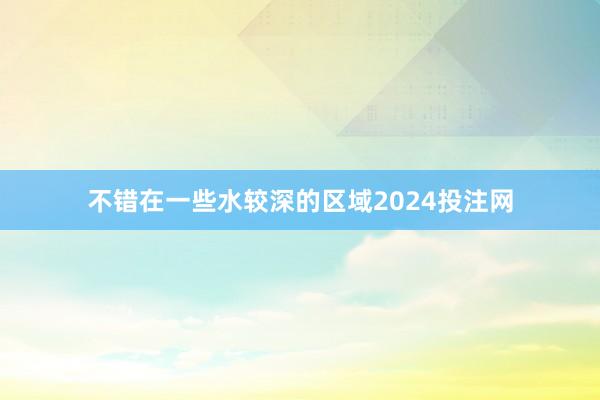 不错在一些水较深的区域2024投注网